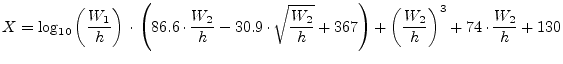 $X = \log_{10}\left(\frac{W_1}{h}\right) \cdot \left(86.6 \cdot \frac{W_2}{h} - 30.9 \cdot \sqrt{\frac{W_2}{h}} + 367\right) + \left(\frac{W_2}{h}\right)^3 + 74 \cdot \frac{W_2}{h} + 130$